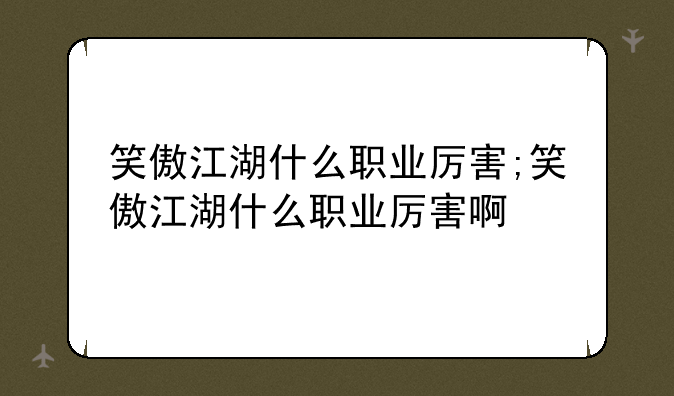 笑傲江湖什么职业厉害;笑傲江湖什么职业厉害啊